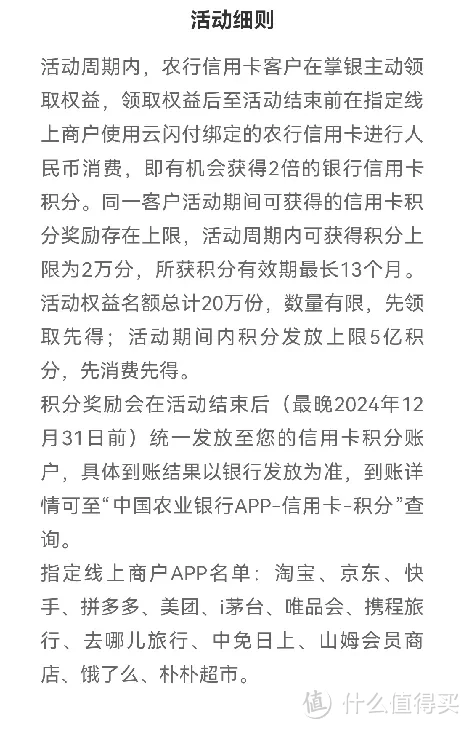 活动细则

活动周期内，农行信用卡客户在掌银主动领取权益，领取权益后至活动结束前在指定线上商户使用云闪付绑定的农行信用卡进行人民币消费，即有机会获得2倍的银行信用卡积分。同一客户活动期间可获得的信用卡积分奖励存在上限，活动周期内可获得积分上限为2万分，所获积分有效期最长13个月。
活动权益名额总计20万份，数量有限，先领取先得；活动期间内积分发放上限5亿积分，先消费先得。
积分奖励会在活动结束后（最晚2024年12月31日前）统一发放至您的信用卡积分账户，具体到账结果以银行发放为准，到账详情可至“中国农业银行APP-信用卡-积分”查询。
指定线上商户APP名单：淘宝、京东、快手、拼多多、美团、i茅台、唯品会、携程旅行、去哪儿旅行、中免日上、山姆会员商店、饿了么、朴朴超市。

值 什么值得买